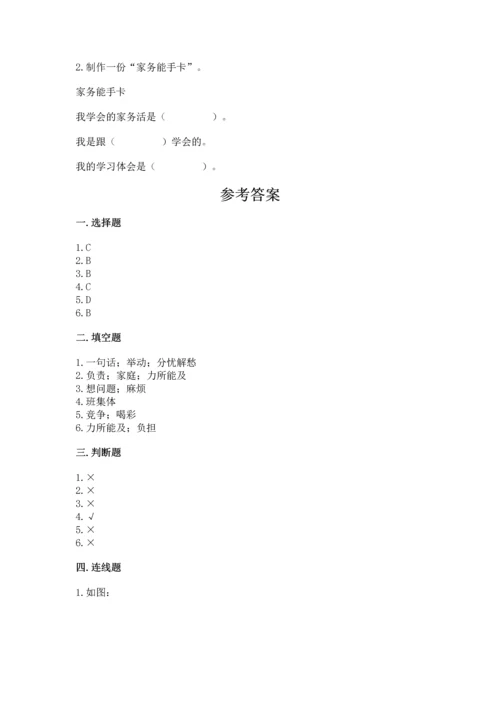 2. 制作一份“家务能手卡”。

家务能手卡

我学会的家务活是（　　　　）。

我是跟（　　　　）学会的。

我的学习体会是（　　　　）。

参考答案

一. 选择题

1. C
2. B
3. B
4. C
5. D
6. B

二. 填空题

1. 一句话；举动；分忧解愁
2. 负责；家庭；力所能及
3. 想问题；麻烦
4. 班集体
5. 竞争；喝彩
6. 力所能及；负担

三. 判断题

1. ×
2. ×
3. ×
4. √
5. ×
6. ×

四. 连线题

1. 如图：